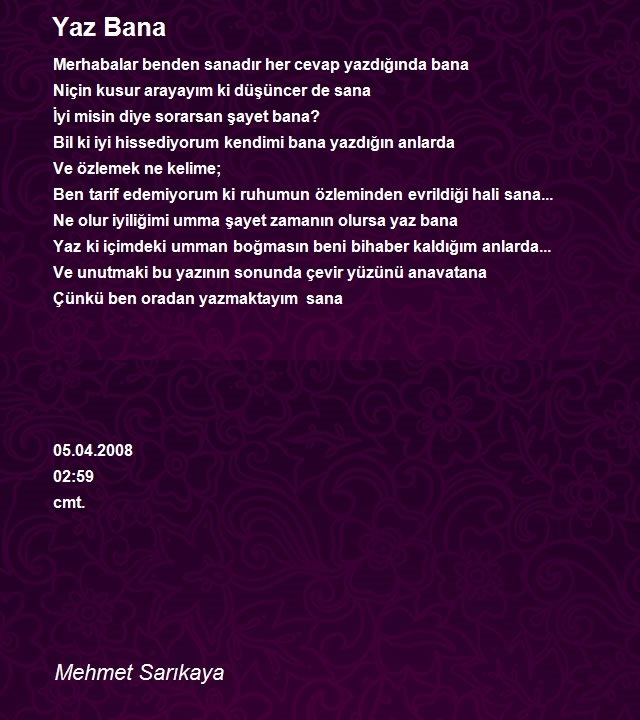 Yaz Bana

Merhabalar benden sanadır her cevap yazdığında bana
Niçin kusur arayayım ki düşüncer de sana
İyi misin diye sorarsan şayet bana?
Bil ki iyi hissediyorum kendimi bana yazdığın anlarda
Ve özlemek ne kelime;
Ben tarif edemiyorum ki ruhumun özleminden evrildiği hali sana...
Ne olur iyiliğimi umma şayet zamanın olursa yaz bana
Yaz ki içimdeki umman boğmasın beni bihaber kaldığım anlarda...
Ve unutmaki bu yazının sonunda çevir yüzünü anavatana
Çünkü ben oradan yazmaktayım sana

05.04.2008
02:59
cmt.

Mehmet Sarıkaya